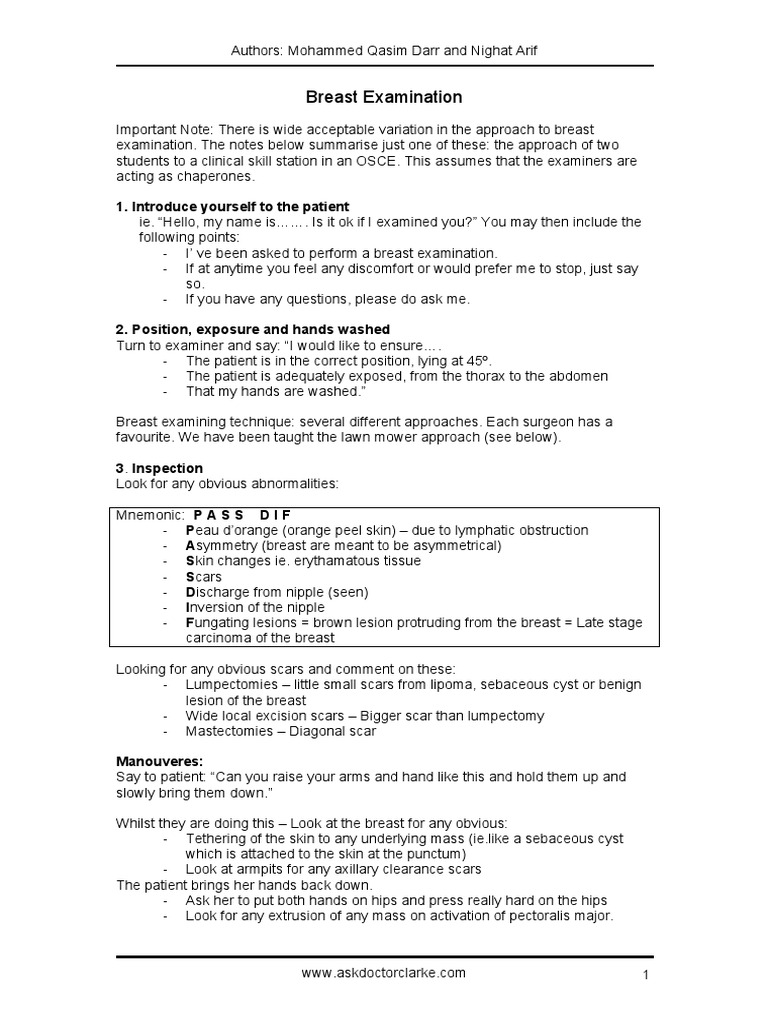 Authors: Mohammed Qasim Darr and Nighat Arif

Breast Examination

Important Note: There is wide acceptable variation in the approach to breast examination. The notes below summarise just one of these: the approach of two students to a clinical skill station in an OSCE. This assumes that the examiners are acting as chaperones.

1. Introduce yourself to the patient
ie. "Hello, my name is……. Is it ok if I examined you?" You may then include the following points:
- I' ve been asked to perform a breast examination.
- If at anytime you feel any discomfort or would prefer me to stop, just say so.
- If you have any questions, please do ask me.

2. Position, exposure and hands washed
Turn to examiner and say: "I would like to ensure….
- The patient is in the correct position, lying at 45º.
- The patient is adequately exposed, from the thorax to the abdomen
- That my hands are washed."

Breast examining technique: several different approaches. Each surgeon has a favourite. We have been taught the lawn mower approach (see below).

3. Inspection
Look for any obvious abnormalities:

Mnemonic: P A S S D I F
- Peau d'orange (orange peel skin) – due to lymphatic obstruction
- Asymmetry (breast are meant to be asymmetrical)
- Skin changes ie. erythamatous tissue
- Scars
- Discharge from nipple (seen)
- Inversion of the nipple
- Fungating lesions = brown lesion protruding from the breast = Late stage carcinoma of the breast

Looking for any obvious scars and comment on these:
- Lumpectomies – little small scars from lipoma, sebaceous cyst or benign lesion of the breast
- Wide local excision scars – Bigger scar than lumpectomy
- Mastectomies – Diagonal scar

Manouveres:
Say to patient: "Can you raise your arms and hand like this and hold them up and slowly bring them down."

Whilst they are doing this – Look at the breast for any obvious:
- Tethering of the skin to any underlying mass (ie.like a sebaceous cyst which is attached to the skin at the punctum)
- Look at armpits for any axillary clearance scars
The patient brings her hands back down.
- Ask her to put both hands on hips and press really hard on the hips
- Look for any extrusion of any mass on activation of pectoralis major.

www.askdoctorclarke.com

1